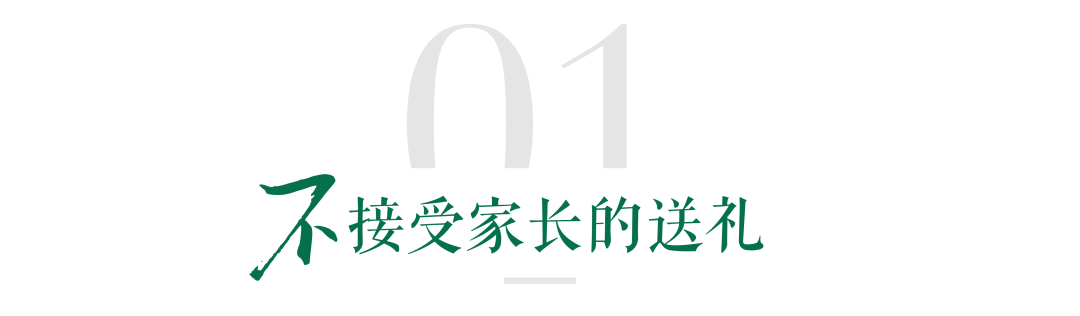 01

不接受家长的送礼